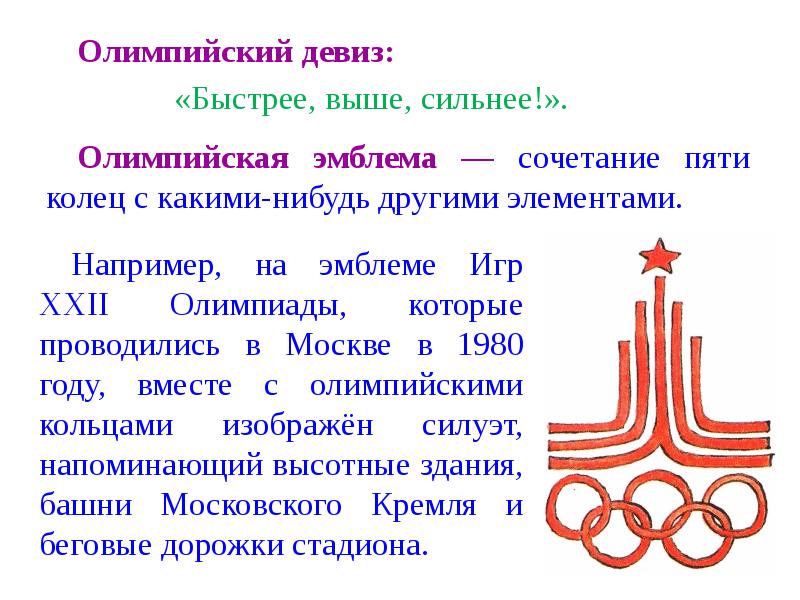 Олимпийский девиз:

«Быстрее, выше, сильнее!».

Олимпийская эмблема — сочетание пяти колец с какими-нибудь другими элементами.

Например, на эмблеме Игр XXII Олимпиады, которые проводились в Москве в 1980 году, вместе с олимпийскими кольцами изображён силуэт, напоминающий высотные здания, башни Московского Кремля и беговые дорожки стадиона.